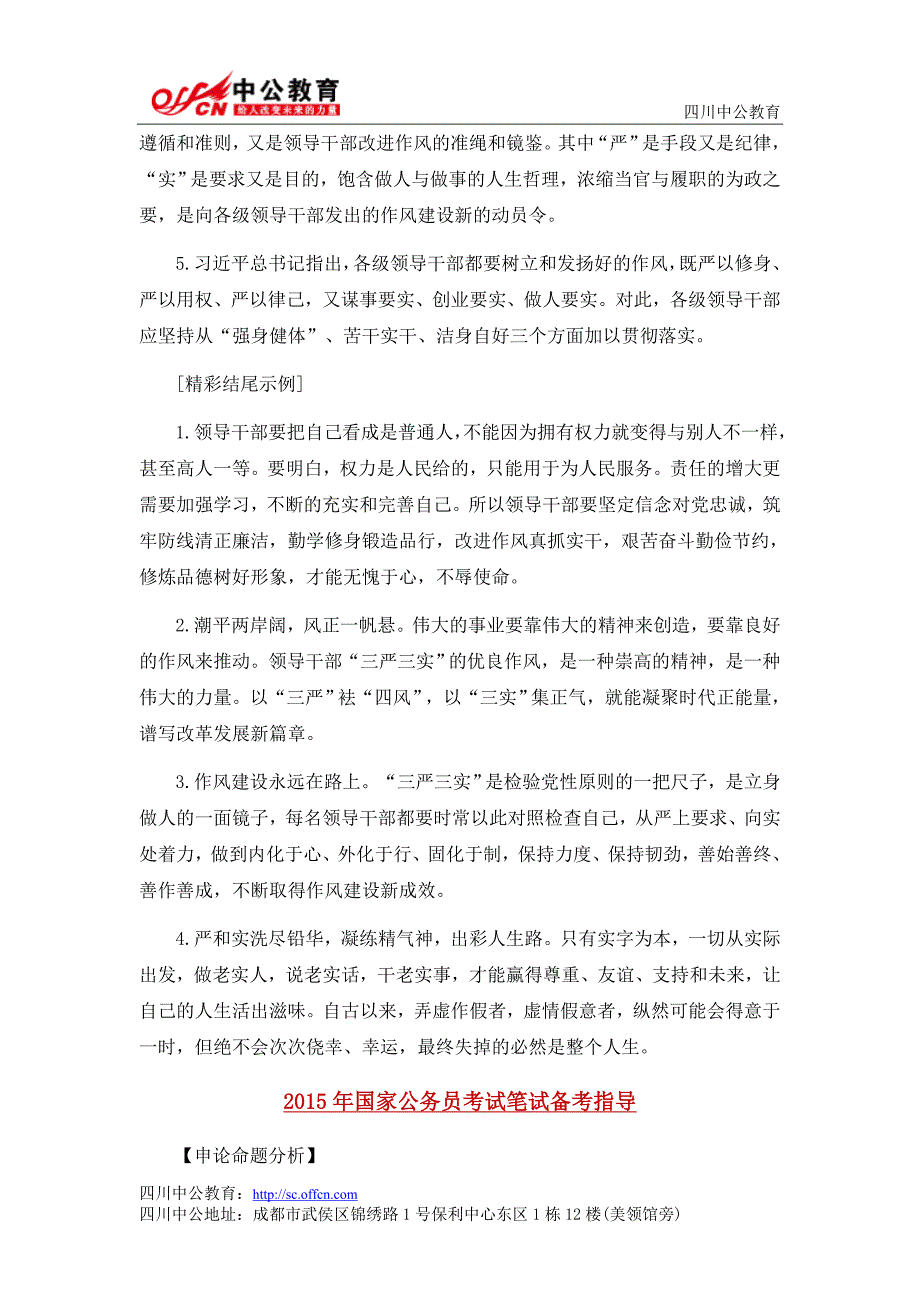 offcn 中公教育 给人改变未来的力量

四川中公教育

遵循和准则，又是领导干部改进作风的准绳和镜鉴。其中“严”是手段又是纪律，“实”是要求又是目的，饱含做人与做事的人生哲理，浓缩当官与履职的为政之要，是向各级领导干部发出的作风建设新的动员令。

5.习近平总书记指出，各级领导干部都要树立和发扬好的作风，既严以修身、严以用权、严以律己，又谋事要实、创业要实、做人要实。对此，各级领导干部应坚持从“强身健体”、苦干实干、洁身自好三个方面加以贯彻落实。

[精彩结尾示例]

1.领导干部要把自己看成是普通人，不能因为拥有权力就变得与别人不一样，甚至高人一等。要明白，权力是人民给的，只能用于为人民服务。责任的增大更需要加强学习，不断的充实和完善自己。所以领导干部要坚定信念对党忠诚，筑牢防线清正廉洁，勤学修身锻造品行，改进作风真抓实干，艰苦奋斗勤俭节约，修炼品德树好形象，才能无愧于心，不辱使命。

2.潮平两岸阔，风正一帆悬。伟大的事业要靠伟大的精神来创造，要靠良好的作风来推动。领导干部“三严三实”的优良作风，是一种崇高的精神，是一种伟大的力量。以“三严”祛“四风”，以“三实”集正气，就能凝聚时代正能量，谱写改革发展新篇章。

3.作风建设永远在路上。“三严三实”是检验党性原则的一把尺子，是立身做人的一面镜子，每名领导干部都要时常以此对照检查自己，从严上要求、向实处着力，做到内化于心、外化于行、固化于制，保持力度、保持韧劲，善始善终、善作善成，不断取得作风建设新成效。

4.严和实洗尽铅华，凝练精气神，出彩人生路。只有实字为本，一切从实际出发，做老实人，说老实话，干老实事，才能赢得尊重、友谊、支持和未来，让自己的人生活出滋味。自古以来，弄虚作假者，虚情假意者，纵然可能会得意于一时，但绝不会次次侥幸、幸运，最终失掉的必然是整个人生。

2015年国家公务员考试笔试备考指导

【申论命题分析】

四川中公教育：http://sc.offcn.com
四川中公地址：成都市武侯区锦绣路1号保利中心东区1栋12楼(美领馆旁)